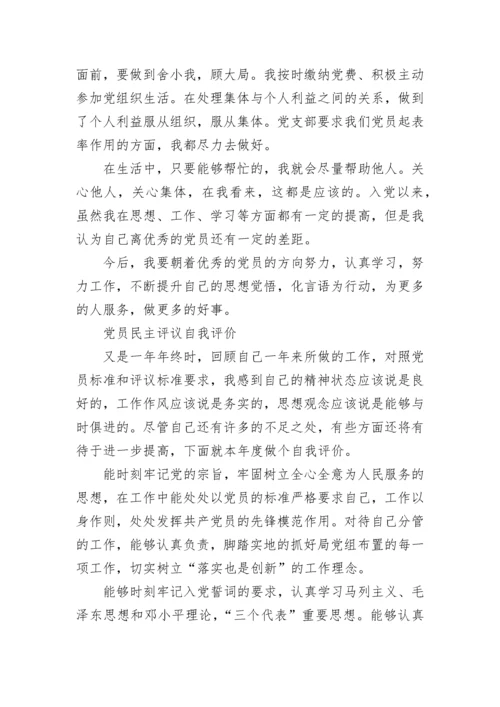 面前，要做到舍小我，顾大局。我按时缴纳党费、积极主动参加党组织生活。在处理集体与个人利益之间的关系，做到了个人利益服从组织，服从集体。党支部要求我们党员起表率作用的方面，我都尽力去做好。

在生活中，只要能够帮忙的，我就会尽量帮助他人。关心他人，关心集体，在我看来，这都是应该的。入党以来，虽然我在思想、工作、学习等方面都有一定的提高，但是我认为自己离优秀的党员还有一定的差距。

今后，我要朝着优秀的党员的方向努力，认真学习，努力工作，不断提升自己的思想觉悟，化言语为行动，为更多的人服务，做更多的好事。

党员民主评议自我评价

又是一年年终时，回顾自己一年来所做的工作，对照党员标准和评议标准要求，我感到自己的精神状态应该说是良好的，工作作风应该说是务实的，思想观念应该说是能够与时俱进的。尽管自己还有许多的不足之处，有些方面还将有待于进一步提高，下面就本年度做个自我评价。

能时刻牢记党的宗旨，牢固树立全心全意为人民服务的思想，在工作中能处处以党员的标准严格要求自己，工作以身作则，处处发挥共产党员的先锋模范作用。对待自己分管的工作，能够认真负责，脚踏实地的抓好局党组布置的每一项工作，切实树立“落实也是创新”的工作理念。

能够时刻牢记入党誓词的要求，认真学习马列主义、毛泽东思想和邓小平理论，“三个代表”重要思想。能够认真